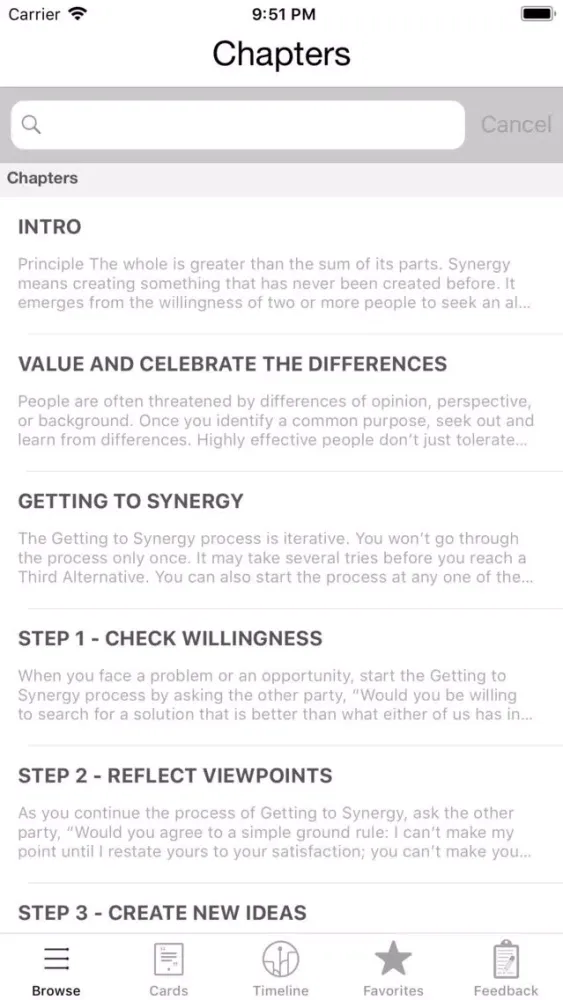 Carrier 9:51 PM

Chapters

Cancel

Chapters

INTRO

Principle The whole is greater than the sum of its parts. Synergy means creating something that has never been created before. It emerges from the willingness of two or more people to seek an al...

VALUE AND CELEBRATE THE DIFFERENCES

People are often threatened by differences of opinion, perspective, or background. Once you identify a common purpose, seek out and learn from differences. Highly effective people don't just tolerate...

GETTING TO SYNERGY

The Getting to Synergy process is iterative. You won't go through the process only once. It may take several tries before you reach a Third Alternative. You can also start the process at any one of the...

STEP 1 - CHECK WILLINGNESS

When you face a problem or an opportunity, start the Getting to Synergy process by asking the other party, "Would you be willing to search for a solution that is better than what either of us has in...

STEP 2 - REFLECT VIEWPOINTS

As you continue the process of Getting to Synergy, ask the other party, "Would you agree to a simple ground rule: I can't make my point until I restate yours to your satisfaction; you can't make you...

STEP 3 - CREATE NEW IDEAS

Browse Cards Timeline Favorites Feedback